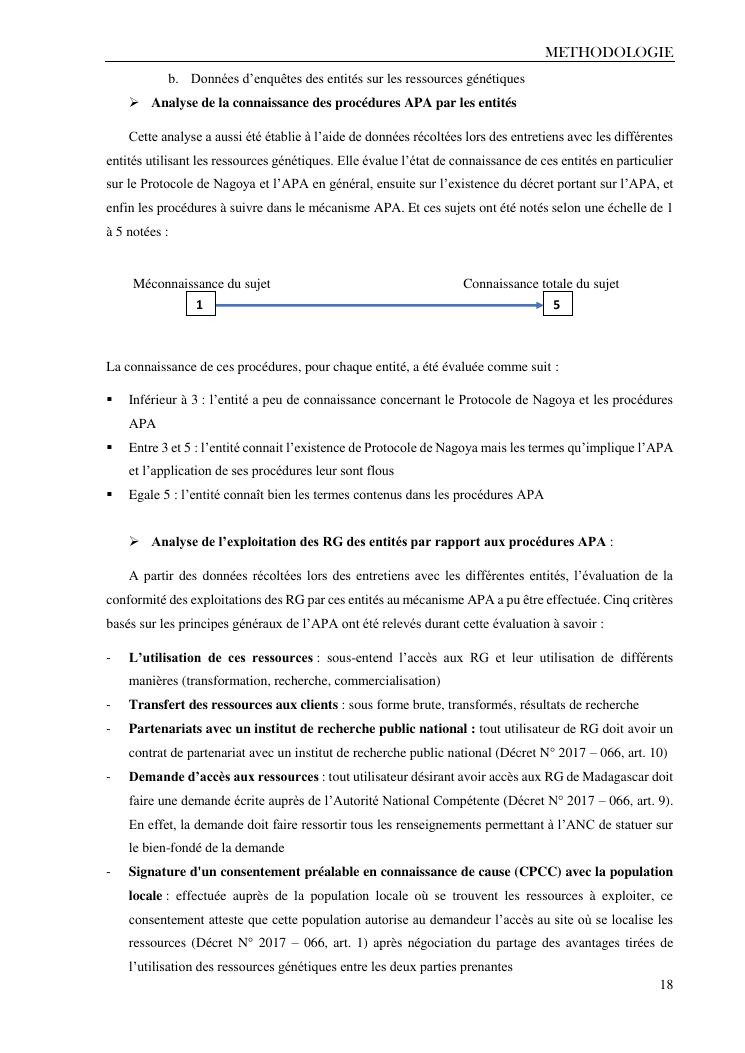 METHODOLOGIE

b. Données d'enquêtes des entités sur les ressources génétiques

➢ Analyse de la connaissance des procédures APA par les entités

Cette analyse a aussi été établie à l'aide de données récoltées lors des entretiens avec les différentes entités utilisant les ressources génétiques. Elle évalue l'état de connaissance de ces entités en particulier sur le Protocole de Nagoya et l'APA en général, ensuite sur l'existence du décret portant sur l'APA, et enfin les procédures à suivre dans le mécanisme APA. Et ces sujets ont été notés selon une échelle de 1 à 5 notées :

Méconnaissance du sujet

Connaissance totale du sujet

1

5

La connaissance de ces procédures, pour chaque entité, a été évaluée comme suit :

▪ Inférieur à 3 : l'entité a peu de connaissance concernant le Protocole de Nagoya et les procédures APA

▪ Entre 3 et 5 : l'entité connait l'existence de Protocole de Nagoya mais les termes qu'implique l'APA et l'application de ses procédures leur sont flous

▪ Egale 5 : l'entité connaît bien les termes contenus dans les procédures APA

➢ Analyse de l'exploitation des RG des entités par rapport aux procédures APA :

A partir des données récoltées lors des entretiens avec les différentes entités, l'évaluation de la conformité des exploitations des RG par ces entités au mécanisme APA a pu être effectuée. Cinq critères basés sur les principes généraux de l'APA ont été relevés durant cette évaluation à savoir :

- L'utilisation de ces ressources : sous-entend l'accès aux RG et leur utilisation de différents manières (transformation, recherche, commercialisation)
- Transfert des ressources aux clients : sous forme brute, transformés, résultats de recherche
- Partenariats avec un institut de recherche public national : tout utilisateur de RG doit avoir un contrat de partenariat avec un institut de recherche public national (Décret N° 2017 – 066, art. 10)
- Demande d'accès aux ressources : tout utilisateur désirant avoir accès aux RG de Madagascar doit faire une demande écrite auprès de l'Autorité National Compétente (Décret N° 2017 – 066, art. 9). En effet, la demande doit faire ressortir tous les renseignements permettant à l'ANC de statuer sur le bien-fondé de la demande
- Signature d'un consentement préalable en connaissance de cause (CPCC) avec la population locale : effectuée auprès de la population locale où se trouvent les ressources à exploiter, ce consentement atteste que cette population autorise au demandeur l'accès au site où se localise les ressources (Décret N° 2017 – 066, art. 1) après négociation du partage des avantages tirées de l'utilisation des ressources génétiques entre les deux parties prenantes

18